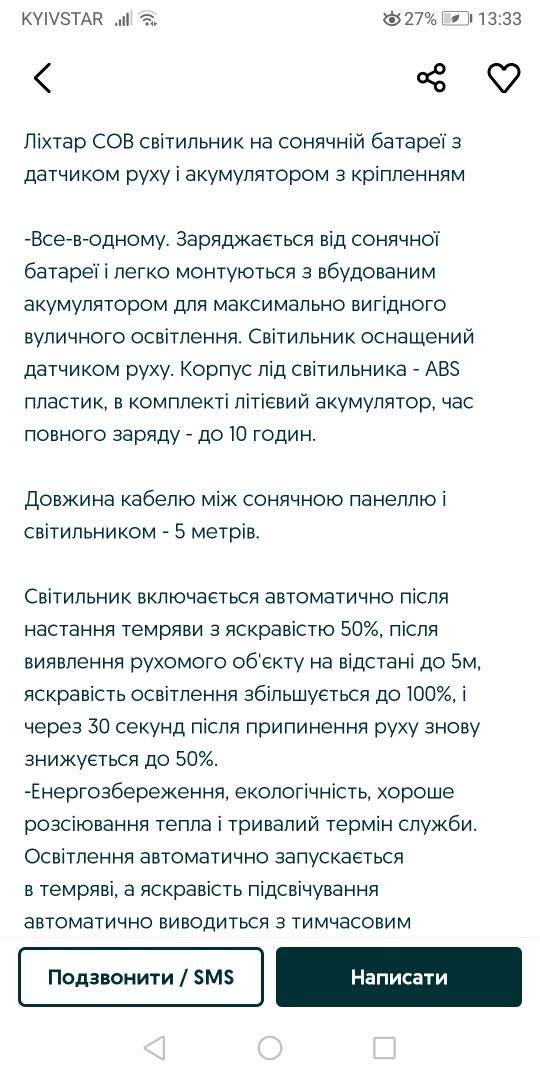 KYIVSTAR 27% 13:33

Ліхтар COB світильник на сонячній батареї з датчиком руху і акумулятором з кріпленням

-Все-в-одному. Заряджається від сонячної батареї і легко монтуються з вбудованим акумулятором для максимально вигідного вуличного освітлення. Світильник оснащений датчиком руху. Корпус лід світильника - ABS пластик, в комплекті літієвий акумулятор, час повного заряду - до 10 годин.

Довжина кабелю між сонячною панеллю і світильником - 5 метрів.

Світильник включається автоматично після настання темряви з яскравістю 50%, після виявлення рухомого об'єкту на відстані до 5м, яскравість освітлення збільшується до 100%, і через 30 секунд після припинення руху знову знижується до 50%.
-Енергозбереження, екологічність, хороше розсіювання тепла і тривалий термін служби. Освітлення автоматично запускається в темряві, а яскравість підсвічування автоматично виводиться з тимчасовим

Подзвонити / SMS
Написати